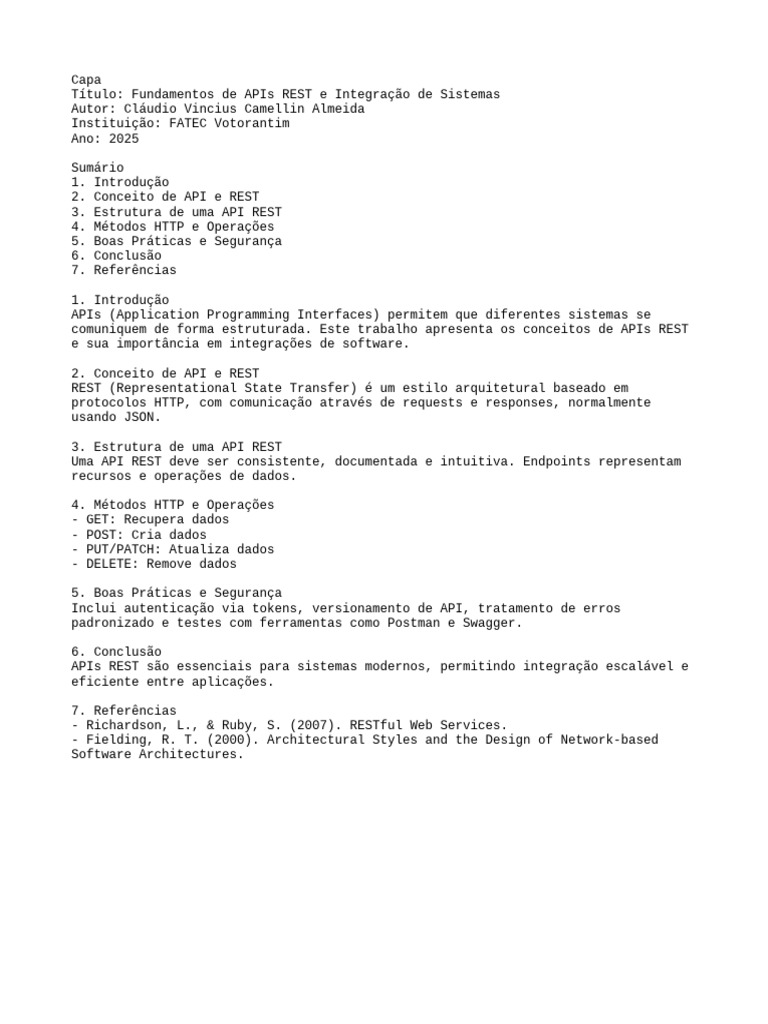 Capa
Título: Fundamentos de APIs REST e Integração de Sistemas
Autor: Cláudio Vincius Camellin Almeida
Instituição: FATEC Votorantim
Ano: 2025

Sumário
1. Introdução
2. Conceito de API e REST
3. Estrutura de uma API REST
4. Métodos HTTP e Operações
5. Boas Práticas e Segurança
6. Conclusão
7. Referências

1. Introdução
APIs (Application Programming Interfaces) permitem que diferentes sistemas se comuniquem de forma estruturada. Este trabalho apresenta os conceitos de APIs REST e sua importância em integrações de software.

2. Conceito de API e REST
REST (Representational State Transfer) é um estilo arquitetural baseado em protocolos HTTP, com comunicação através de requests e responses, normalmente usando JSON.

3. Estrutura de uma API REST
Uma API REST deve ser consistente, documentada e intuitiva. Endpoints representam recursos e operações de dados.

4. Métodos HTTP e Operações
- GET: Recupera dados
- POST: Cria dados
- PUT/PATCH: Atualiza dados
- DELETE: Remove dados

5. Boas Práticas e Segurança
Inclui autenticação via tokens, versionamento de API, tratamento de erros padronizado e testes com ferramentas como Postman e Swagger.

6. Conclusão
APIs REST são essenciais para sistemas modernos, permitindo integração escalável e eficiente entre aplicações.

7. Referências
- Richardson, L., & Ruby, S. (2007). RESTful Web Services.
- Fielding, R. T. (2000). Architectural Styles and the Design of Network-based Software Architectures.